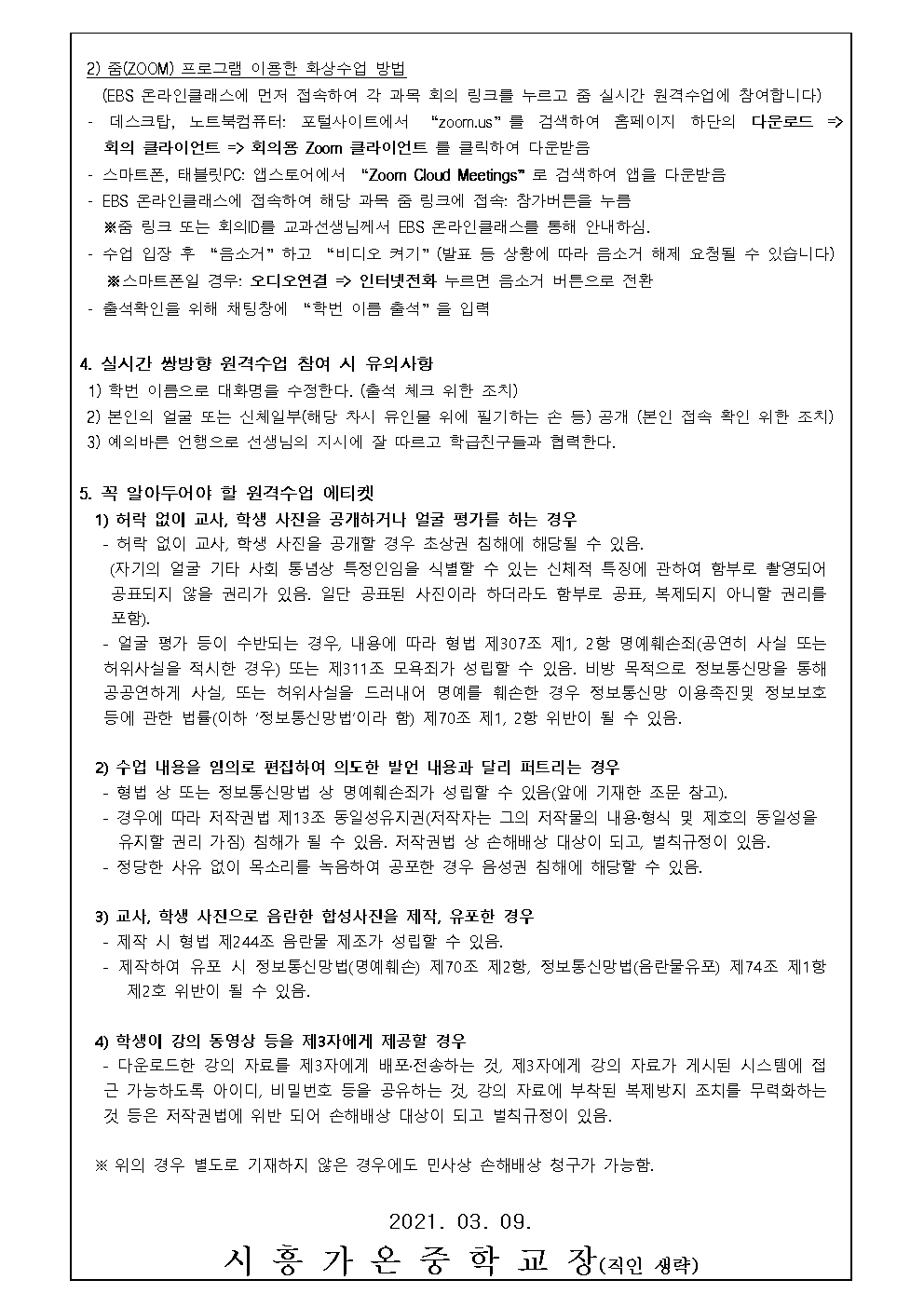 2) 줌(ZOOM) 프로그램 이용한 화상수업 방법
(EBS 온라인클래스에 먼저 접속하여 각 과목 회의 링크를 누르고 줌 실시간 원격수업에 참여합니다)
- 데스크탑, 노트북컴퓨터: 포털사이트에서 "zoom.us"를 검색하여 홈페이지 하단의 다운로드 => 회의 클라이언트 => 회의용 Zoom 클라이언트 를 클릭하여 다운받음
- 스마트폰, 태블릿PC: 앱스토어에서 "Zoom Cloud Meetings"로 검색하여 앱을 다운받음
- EBS 온라인클래스에 접속하여 해당 과목 줌 링크에 접속: 참가버튼을 누름
※줌 링크 또는 회의ID를 교과선생님께서 EBS 온라인클래스를 통해 안내하심.
- 수업 입장 후 "음소거"하고 "비디오 켜기"(발표 등 상황에 따라 음소거 해제 요청될 수 있습니다)
※스마트폰일 경우: 오디오연결 => 인터넷전화 누르면 음소거 버튼으로 전환
- 출석확인을 위해 채팅창에 "학번 이름 출석"을 입력

4. 실시간 쌍방향 원격수업 참여 시 유의사항
1) 학번 이름으로 대화명을 수정한다. (출석 체크 위한 조치)
2) 본인의 얼굴 또는 신체일부(해당 차시 유인물 위에 필기하는 손 등) 공개 (본인 접속 확인 위한 조치)
3) 예의바른 언행으로 선생님의 지시에 잘 따르고 학급친구들과 협력한다.

5. 꼭 알아두어야 할 원격수업 에티켓
1) 허락 없이 교사, 학생 사진을 공개하거나 얼굴 평가를 하는 경우
- 허락 없이 교사, 학생 사진을 공개할 경우 초상권 침해에 해당될 수 있음.
(자기의 얼굴 기타 사회 통념상 특정인임을 식별할 수 있는 신체적 특징에 관하여 함부로 촬영되어 공표되지 않을 권리가 있음. 일단 공표된 사진이라 하더라도 함부로 공표, 복제되지 아니할 권리를 포함).
- 얼굴 평가 등이 수반되는 경우, 내용에 따라 형법 제307조 제1, 2항 명예훼손죄(공연히 사실 또는 허위사실을 적시한 경우) 또는 제311조 모욕죄가 성립할 수 있음. 비방 목적으로 정보통신망을 통해 공공연하게 사실, 또는 허위사실을 드러내어 명예를 훼손한 경우 정보통신망 이용촉진및 정보보호 등에 관한 법률(이하 '정보통신망법'이라 함) 제70조 제1, 2항 위반이 될 수 있음.

2) 수업 내용을 임의로 편집하여 의도한 발언 내용과 달리 퍼트리는 경우
- 형법 상 또는 정보통신망법 상 명예훼손죄가 성립할 수 있음(앞에 기재한 조문 참고).
- 경우에 따라 저작권법 제13조 동일성유지권(저작자는 그의 저작물의 내용·형식 및 제호의 동일성을 유지할 권리 가짐) 침해가 될 수 있음. 저작권법 상 손해배상 대상이 되고, 벌칙규정이 있음.
- 정당한 사유 없이 목소리를 녹음하여 공포한 경우 음성권 침해에 해당할 수 있음.

3) 교사, 학생 사진으로 음란한 합성사진을 제작, 유포한 경우
- 제작 시 형법 제244조 음란물 제조가 성립할 수 있음.
- 제작하여 유포 시 정보통신망법(명예훼손) 제70조 제2항, 정보통신망법(음란물유포) 제74조 제1항 제2호 위반이 될 수 있음.

4) 학생이 강의 동영상 등을 제3자에게 제공할 경우
- 다운로드한 강의 자료를 제3자에게 배포·전송하는 것, 제3자에게 강의 자료가 게시된 시스템에 접근 가능하도록 아이디, 비밀번호 등을 공유하는 것, 강의 자료에 부착된 복제방지 조치를 무력화하는 것 등은 저작권법에 위반 되어 손해배상 대상이 되고 벌칙규정이 있음.

※ 위의 경우 별도로 기재하지 않은 경우에도 민사상 손해배상 청구가 가능함.

2021. 03. 09.
시 흥 가 온 중 학 교 장(직인 생략)